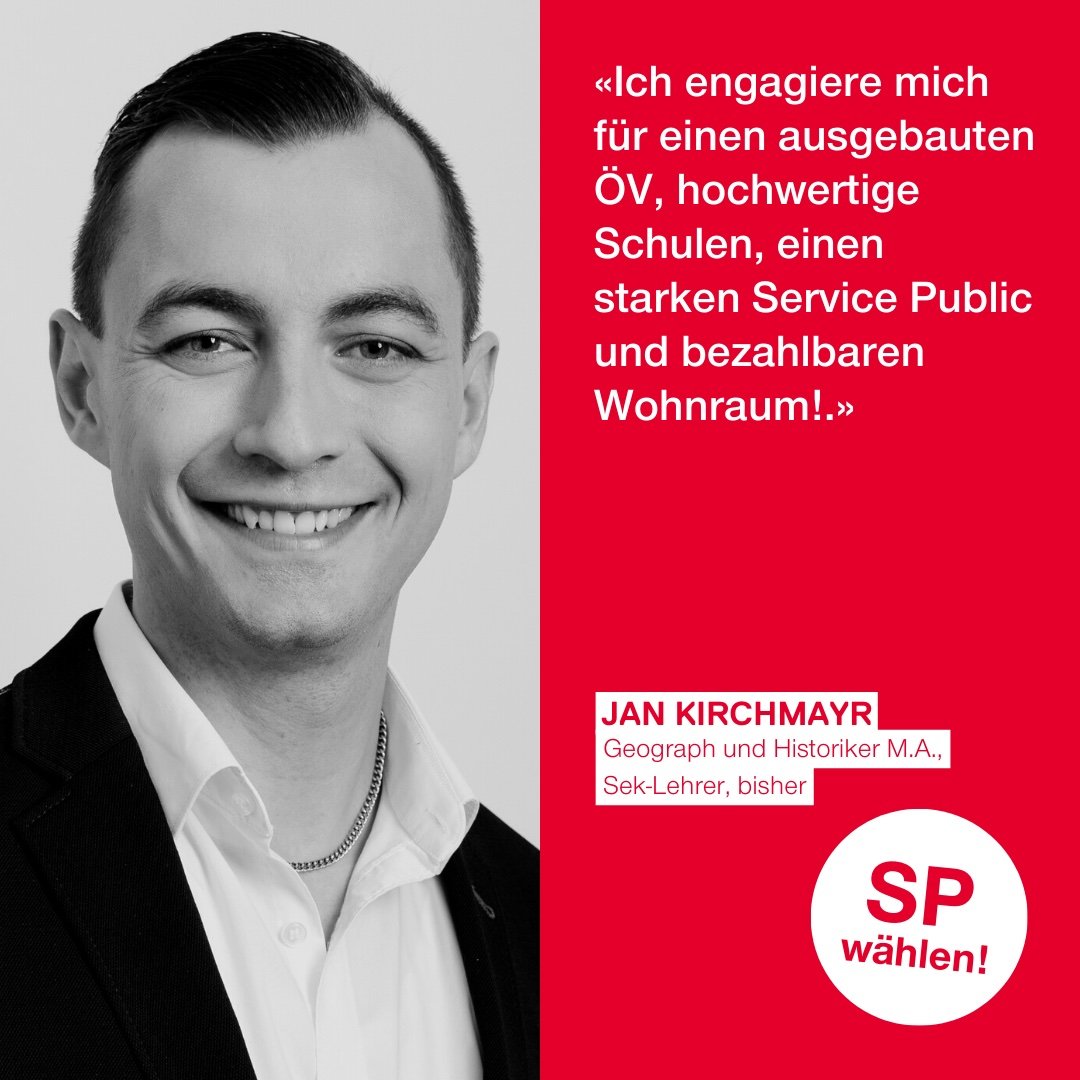 «Ich engagiere mich für einen ausgebauten ÖV, hochwertige Schulen, einen starken Service Public und bezahlbaren Wohnraum!.»

JAN KIRCHMAYR
Geograph und Historiker M.A., Sek-Lehrer, bisher

SP wählen!